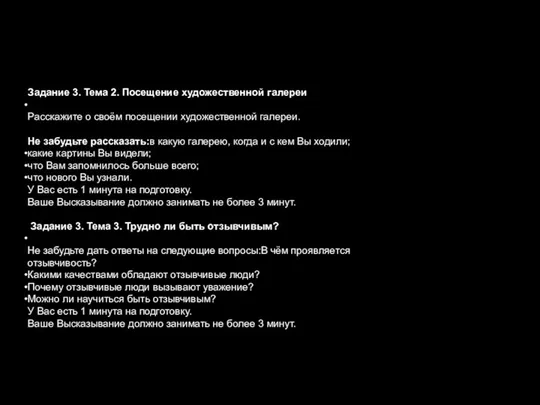 Задание 3. Тема 2. Посещение художественной галереи

•

Расскажите о своём посещении художественной галереи.

Не забудьте рассказать:в какую галерею, когда и с кем Вы ходили;
•какие картины Вы видели;
•что Вам запомнилось больше всего;
•что нового Вы узнали.
У Вас есть 1 минута на подготовку.
Ваше Высказывание должно занимать не более 3 минут.

Задание 3. Тема 3. Трудно ли быть отзывчивым?

•

Не забудьте дать ответы на следующие вопросы:В чём проявляется отзывчивость?
•Какими качествами обладают отзывчивые люди?
•Почему отзывчивые люди вызывают уважение?
•Можно ли научиться быть отзывчивым?
У Вас есть 1 минута на подготовку.
Ваше Высказывание должно занимать не более 3 минут.